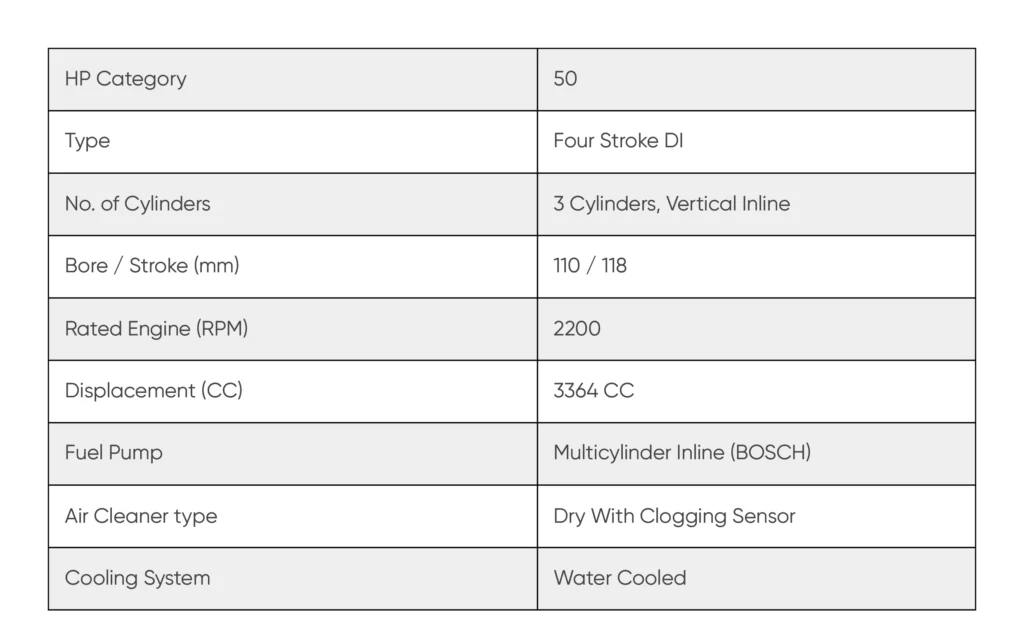 | HP Category | 50 |
|---|---|
| Type | Four Stroke DI |
| No. of Cylinders | 3 Cylinders, Vertical Inline |
| Bore / Stroke (mm) | 110 / 118 |
| Rated Engine (RPM) | 2200 |
| Displacement (CC) | 3364 CC |
| Fuel Pump | Multicylinder Inline (BOSCH) |
| Air Cleaner type | Dry With Clogging Sensor |
| Cooling System | Water Cooled |